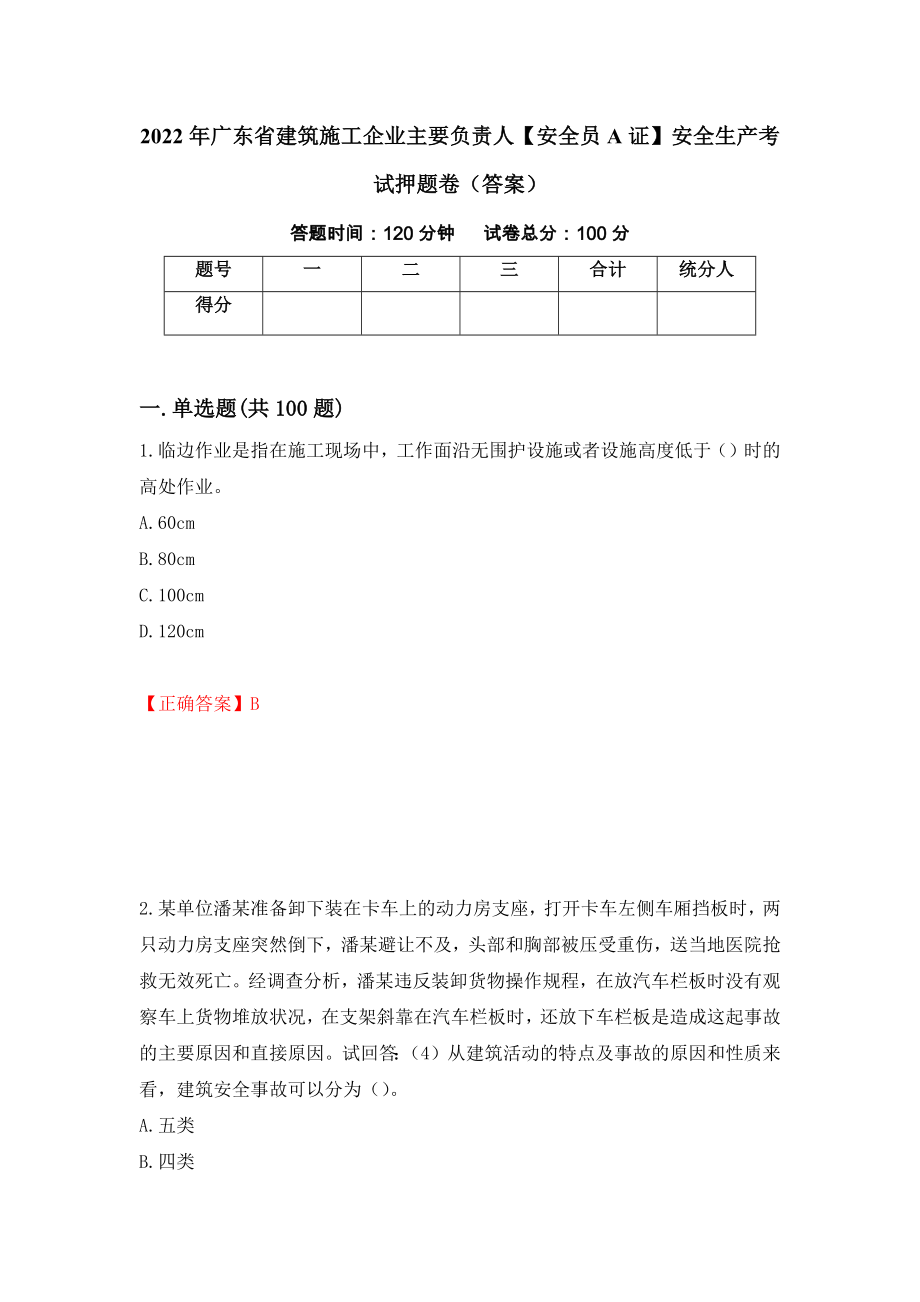 2022年广东省建筑施工企业主要负责人【安全员A证】安全生产考试押题卷（答案）

答题时间：120分钟　　试卷总分：100分

| 题号 | 一 | 二 | 三 | 合计 | 统分人 |
|---|---|---|---|---|---|
| 得分 |  |  |  |  |  |

一.单选题(共100题)

1.临边作业是指在施工现场中，工作面沿无围护设施或者设施高度低于（）时的高处作业。

A.60cm

B.80cm

C.100cm

D.120cm

【正确答案】B

2.某单位潘某准备卸下装在卡车上的动力房支座，打开卡车左侧车厢挡板时，两只动力房支座突然倒下，潘某避让不及，头部和胸部被压受重伤，送当地医院抢救无效死亡。经调查分析，潘某违反装卸货物操作规程，在放汽车栏板时没有观察车上货物堆放状况，在支架斜靠在汽车栏板时，还放下车栏板是造成这起事故的主要原因和直接原因。试回答:（4）从建筑活动的特点及事故的原因和性质来看，建筑安全事故可以分为（）。

A.五类

B.四类